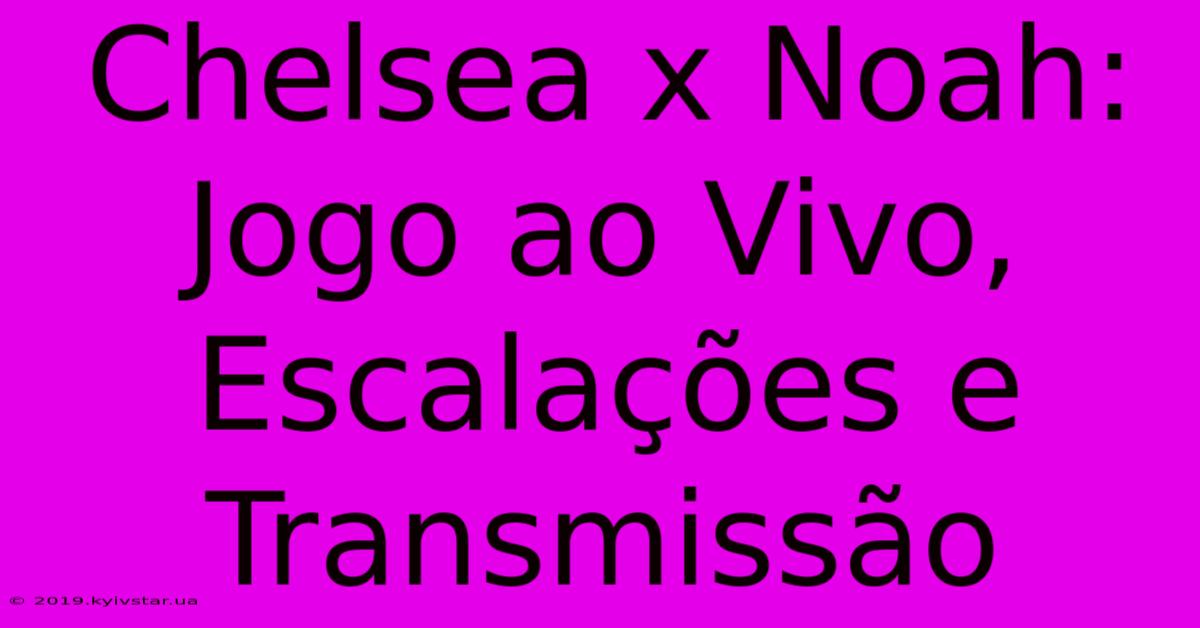 Chelsea x Noah: Jogo ao Vivo, Escalações e Transmissão

© 2019.kyivstar.ua